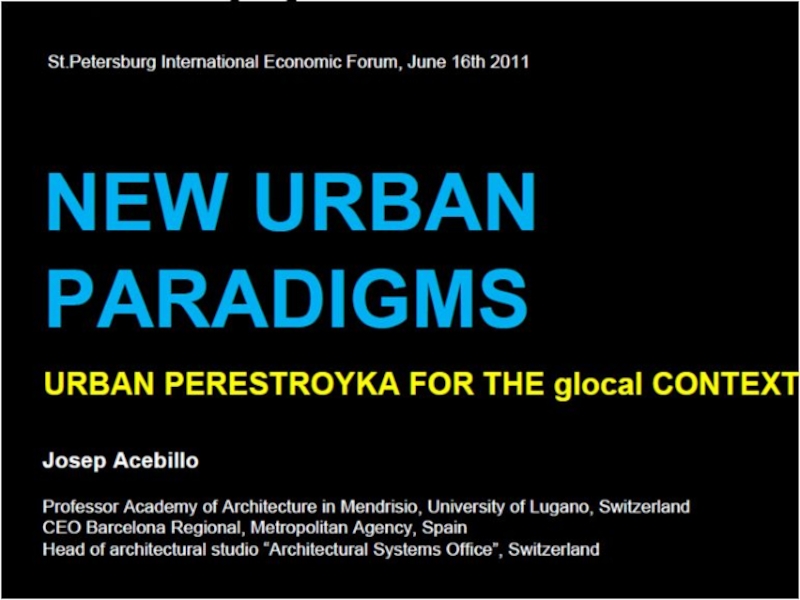 St.Petersburg International Economic Forum, June 16th 2011

NEW URBAN PARADIGMS

URBAN PERESTROYKA FOR THE glocal CONTEXT

Josep Acebillo

Professor Academy of Architecture in Mendrisio, University of Lugano, Switzerland
CEO Barcelona Regional, Metropolitan Agency, Spain
Head of architectural studio "Architectural Systems Office", Switzerland